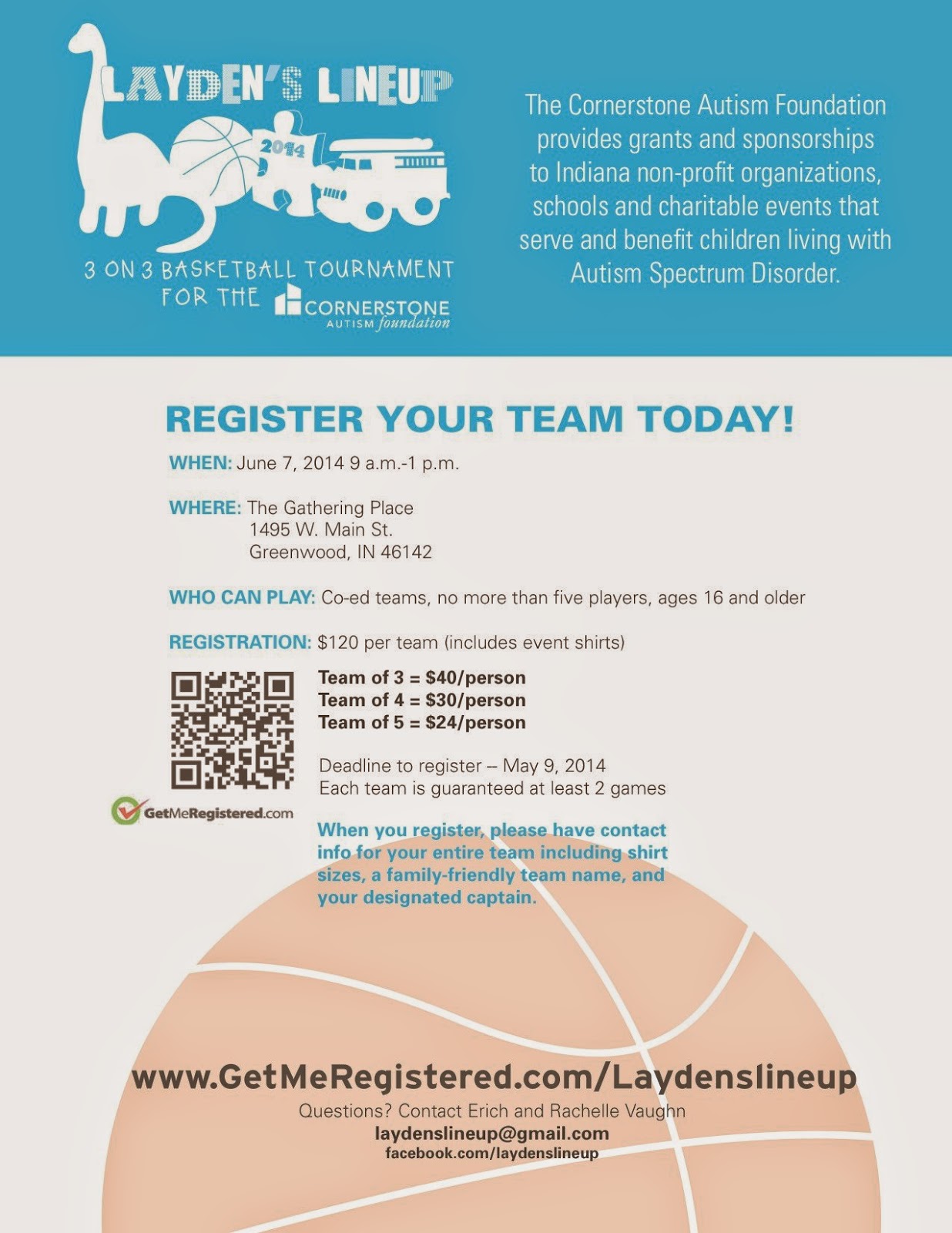 LAYDEN'S LINEUP

2014

3 ON 3 BASKETBALL TOURNAMENT FOR THE CORNERSTONE AUTISM foundation

The Cornerstone Autism Foundation provides grants and sponsorships to Indiana non-profit organizations, schools and charitable events that serve and benefit children living with Autism Spectrum Disorder.

REGISTER YOUR TEAM TODAY!

WHEN: June 7, 2014 9 a.m.-1 p.m.

WHERE: The Gathering Place
1495 W. Main St.
Greenwood, IN 46142

WHO CAN PLAY: Co-ed teams, no more than five players, ages 16 and older

REGISTRATION: $120 per team (includes event shirts)

Team of 3 = $40/person
Team of 4 = $30/person
Team of 5 = $24/person

Deadline to register -- May 9, 2014
Each team is guaranteed at least 2 games

GetMeRegistered.com

When you register, please have contact info for your entire team including shirt sizes, a family-friendly team name, and your designated captain.

www.GetMeRegistered.com/Laydenslineup

Questions? Contact Erich and Rachelle Vaughn
laydenslineup@gmail.com
facebook.com/laydenslineup